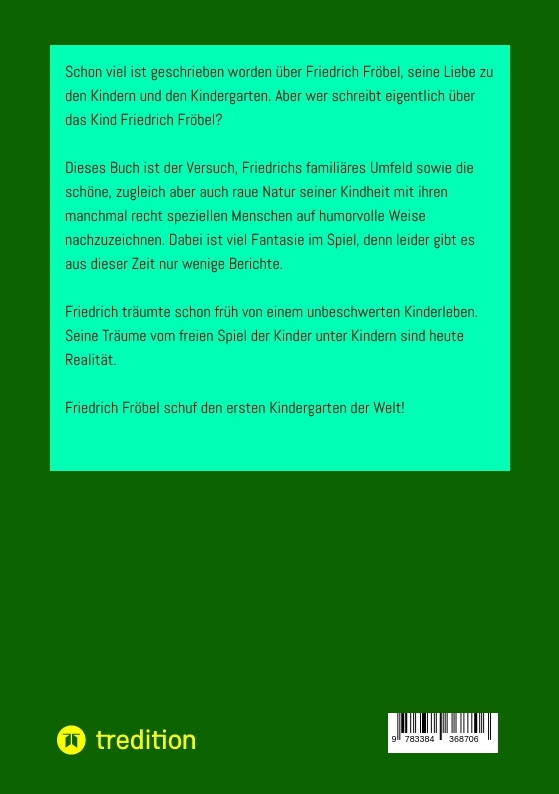 Schon viel ist geschrieben worden über Friedrich Fröbel, seine Liebe zu den Kindern und den Kindergarten. Aber wer schreibt eigentlich über das Kind Friedrich Fröbel?

Dieses Buch ist der Versuch, Friedrichs familiäres Umfeld sowie die schöne, zugleich aber auch raue Natur seiner Kindheit mit ihren manchmal recht speziellen Menschen auf humorvolle Weise nachzuzeichnen. Dabei ist viel Fantasie im Spiel, denn leider gibt es aus dieser Zeit nur wenige Berichte.

Friedrich träumte schon früh von einem unbeschwerten Kinderleben. Seine Träume vom freien Spiel der Kinder unter Kindern sind heute Realität.

Friedrich Fröbel schuf den ersten Kindergarten der Welt!

tredition

9 783384 368706